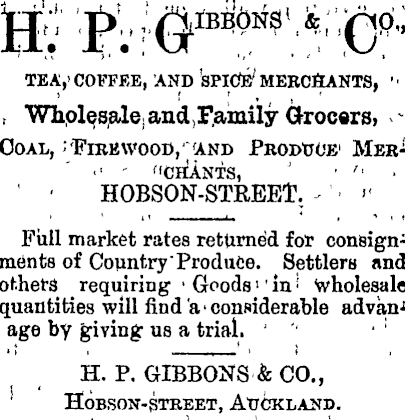 H. P. GIBBONS & CO.,

TEA, COFFEE, AND SPICE MERCHANTS,

Wholesale and Family Grocers,

COAL, FIREWOOD, AND PRODUCE MERCHANTS,

HOBSON-STREET.

Full market rates returned for consignments of Country Produce. Settlers and others requiring Goods in wholesale quantities will find a considerable advanage by giving us a trial.

H. P. GIBBONS & CO.,

HOBSON-STREET, AUCKLAND.